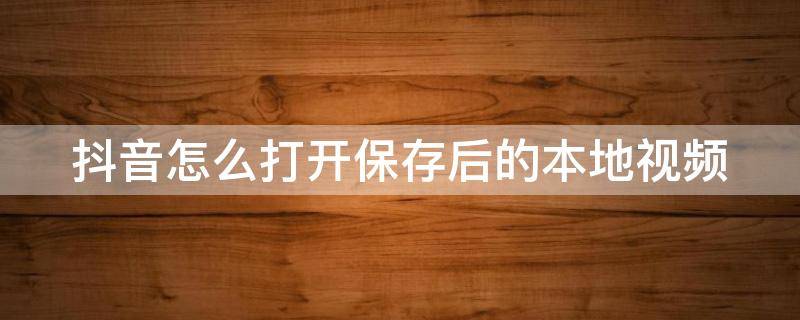 抖音怎么打开保存后的本地视频